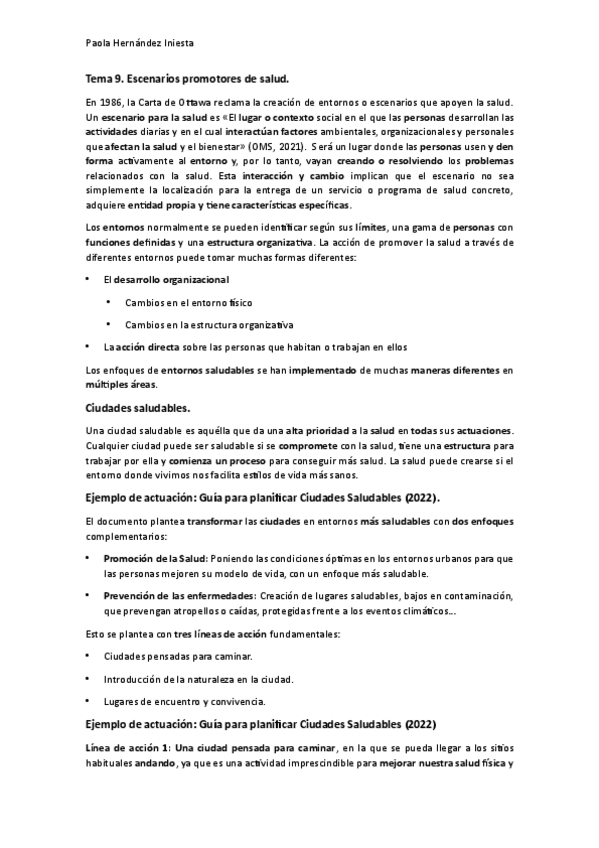 Paola Hernández Iniesta

Tema 9. Escenarios promotores de salud.

En 1986, la Carta de Ottawa reclama la creación de entornos o escenarios que apoyen la salud. Un escenario para la salud es «El lugar o contexto social en el que las personas desarrollan las actividades diarias y en el cual interactúan factores ambientales, organizacionales y personales que afectan la salud y el bienestar» (OMS, 2021). Será un lugar donde las personas usen y den forma activamente al entorno y, por lo tanto, vayan creando o resolviendo los problemas relacionados con la salud. Esta interacción y cambio implican que el escenario no sea simplemente la localización para la entrega de un servicio o programa de salud concreto, adquiere entidad propia y tiene características específicas.

Los entornos normalmente se pueden identificar según sus límites, una gama de personas con funciones definidas y una estructura organizativa. La acción de promover la salud a través de diferentes entornos puede tomar muchas formas diferentes:

• El desarrollo organizacional
  • Cambios en el entorno físico
  • Cambios en la estructura organizativa
• La acción directa sobre las personas que habitan o trabajan en ellos

Los enfoques de entornos saludables se han implementado de muchas maneras diferentes en múltiples áreas.

Ciudades saludables.

Una ciudad saludable es aquélla que da una alta prioridad a la salud en todas sus actuaciones. Cualquier ciudad puede ser saludable si se compromete con la salud, tiene una estructura para trabajar por ella y comienza un proceso para conseguir más salud. La salud puede crearse si el entorno donde vivimos nos facilita estilos de vida más sanos.

Ejemplo de actuación: Guía para planificar Ciudades Saludables (2022).

El documento plantea transformar las ciudades en entornos más saludables con dos enfoques complementarios:

• Promoción de la Salud: Poniendo las condiciones óptimas en los entornos urbanos para que las personas mejoren su modelo de vida, con un enfoque más saludable.
• Prevención de las enfermedades: Creación de lugares saludables, bajos en contaminación, que prevengan atropellos o caídas, protegidas frente a los eventos climáticos...

Esto se plantea con tres líneas de acción fundamentales:

• Ciudades pensadas para caminar.
• Introducción de la naturaleza en la ciudad.
• Lugares de encuentro y convivencia.

Ejemplo de actuación: Guía para planificar Ciudades Saludables (2022)

Línea de acción 1: Una ciudad pensada para caminar, en la que se pueda llegar a los sitios habituales andando, ya que es una actividad imprescindible para mejorar nuestra salud física y